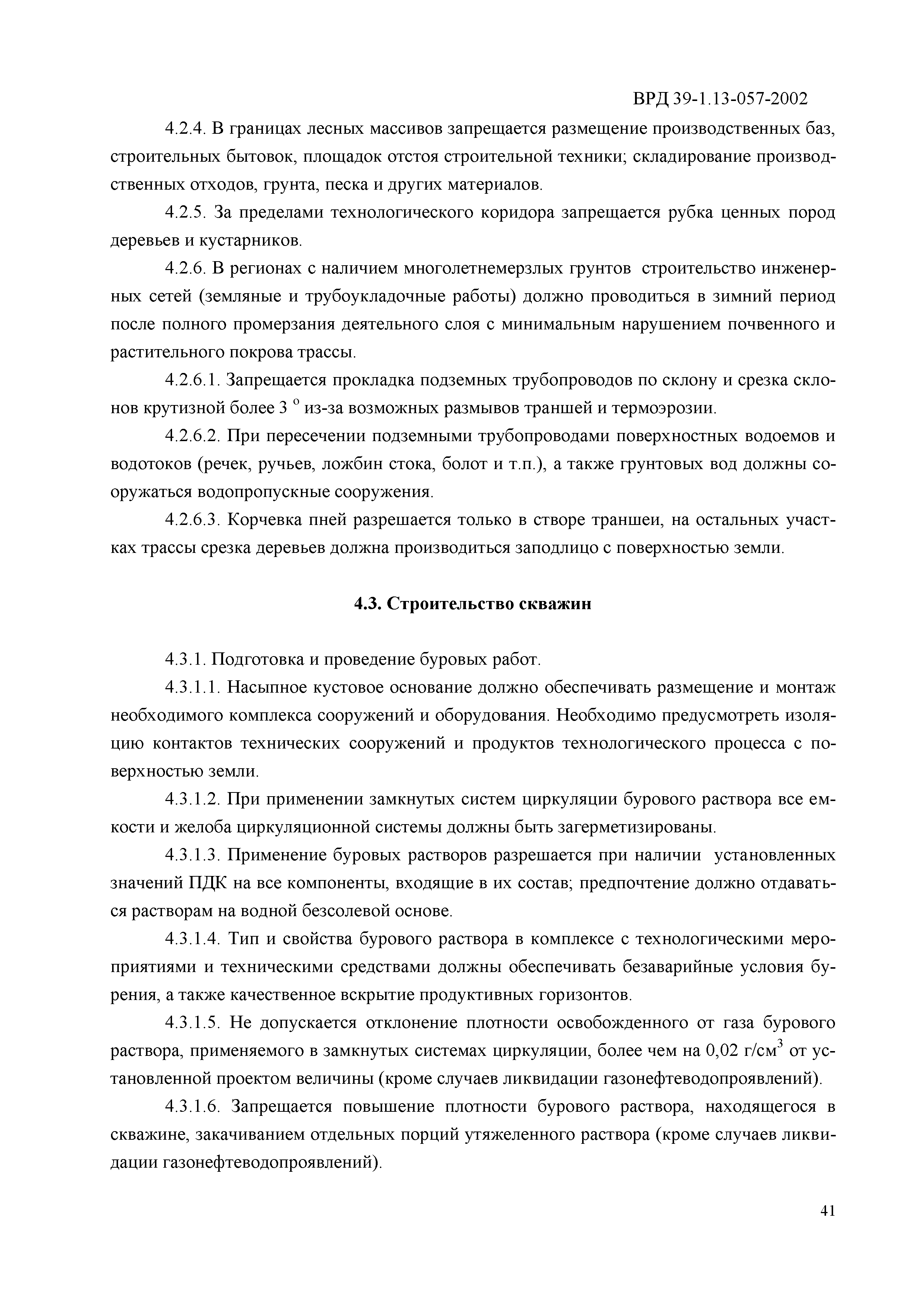 ВРД 39-1.13-057-2002

4.2.4. В границах лесных массивов запрещается размещение производственных баз, строительных бытовок, площадок отстоя строительной техники; складирование производственных отходов, грунта, песка и других материалов.

4.2.5. За пределами технологического коридора запрещается рубка ценных пород деревьев и кустарников.

4.2.6. В регионах с наличием многолетнемерзлых грунтов строительство инженерных сетей (земляные и трубоукладочные работы) должно проводиться в зимний период после полного промерзания деятельного слоя с минимальным нарушением почвенного и растительного покрова трассы.

4.2.6.1. Запрещается прокладка подземных трубопроводов по склону и срезка склонов крутизной более $3^{\circ}$ из-за возможных размывов траншей и термоэрозии.

4.2.6.2. При пересечении подземными трубопроводами поверхностных водоемов и водотоков (речек, ручьев, ложбин стока, болот и т.п.), а также грунтовых вод должны сооружаться водопропускные сооружения.

4.2.6.3. Корчевка пней разрешается только в створе траншеи, на остальных участках трассы срезка деревьев должна производиться заподлицо с поверхностью земли.

4.3. Строительство скважин

4.3.1. Подготовка и проведение буровых работ.

4.3.1.1. Насыпное кустовое основание должно обеспечивать размещение и монтаж необходимого комплекса сооружений и оборудования. Необходимо предусмотреть изоляцию контактов технических сооружений и продуктов технологического процесса с поверхностью земли.

4.3.1.2. При применении замкнутых систем циркуляции бурового раствора все емкости и желоба циркуляционной системы должны быть загерметизированы.

4.3.1.3. Применение буровых растворов разрешается при наличии установленных значений ПДК на все компоненты, входящие в их состав; предпочтение должно отдаваться растворам на водной безсолевой основе.

4.3.1.4. Тип и свойства бурового раствора в комплексе с технологическими мероприятиями и техническими средствами должны обеспечивать безаварийные условия бурения, а также качественное вскрытие продуктивных горизонтов.

4.3.1.5. Не допускается отклонение плотности освобожденного от газа бурового раствора, применяемого в замкнутых системах циркуляции, более чем на 0,02 г/см$^3$ от установленной проектом величины (кроме случаев ликвидации газонефтеводопроявлений).

4.3.1.6. Запрещается повышение плотности бурового раствора, находящегося в скважине, закачиванием отдельных порций утяжеленного раствора (кроме случаев ликвидации газонефтеводопроявлений).

41